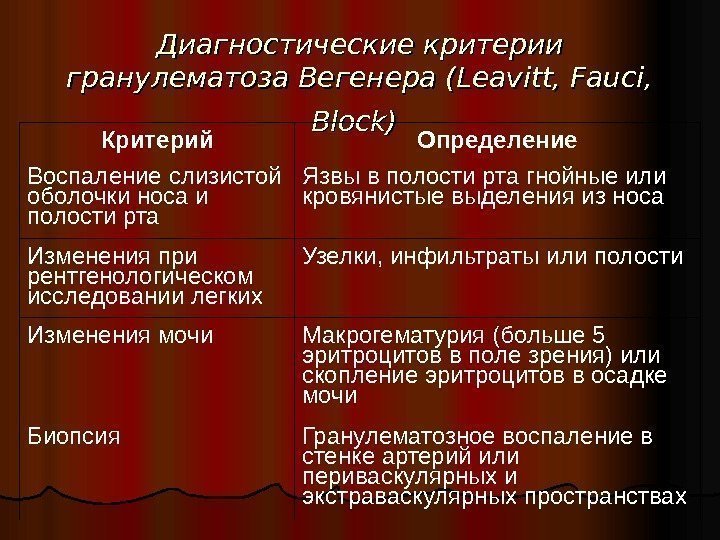 Диагностические критерии гранулематоза Вегенера (Leavitt, Fauci, Block)

| Критерий | Определение |
|---|---|
| Воспаление слизистой оболочки носа и полости рта | Язвы в полости рта гнойные или кровянистые выделения из носа |
| Изменения при рентгенологическом исследовании легких | Узелки, инфильтраты или полости |
| Изменения мочи | Макрогематурия (больше 5 эритроцитов в поле зрения) или скопление эритроцитов в осадке мочи |
| Биопсия | Гранулематозное воспаление в стенке артерий или периваскулярных и экстраваскулярных пространствах |